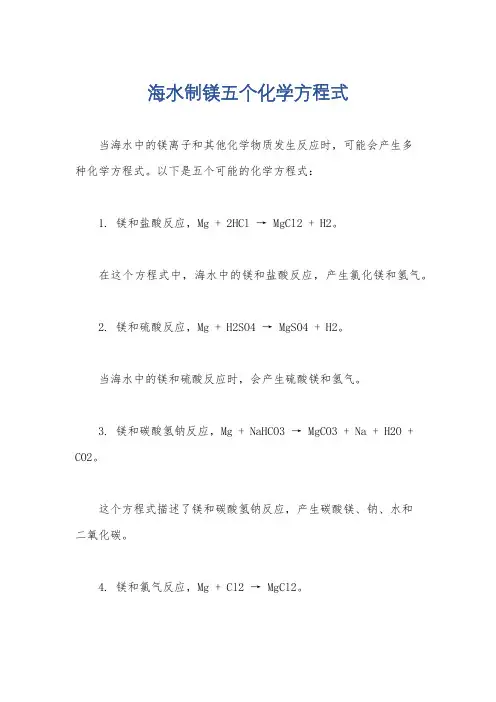 海水制镁五个化学方程式

当海水中的镁离子和其他化学物质发生反应时，可能会产生多种化学方程式。以下是五个可能的化学方程式：

1. 镁和盐酸反应，Mg + 2HCl → MgCl2 + H2。

在这个方程式中，海水中的镁和盐酸反应，产生氯化镁和氢气。

2. 镁和硫酸反应，Mg + H2SO4 → MgSO4 + H2。

当海水中的镁和硫酸反应时，会产生硫酸镁和氢气。

3. 镁和碳酸氢钠反应，Mg + NaHCO3 → MgCO3 + Na + H2O + CO2。

这个方程式描述了镁和碳酸氢钠反应，产生碳酸镁、钠、水和二氧化碳。

4. 镁和氯气反应，Mg + Cl2 → MgCl2。